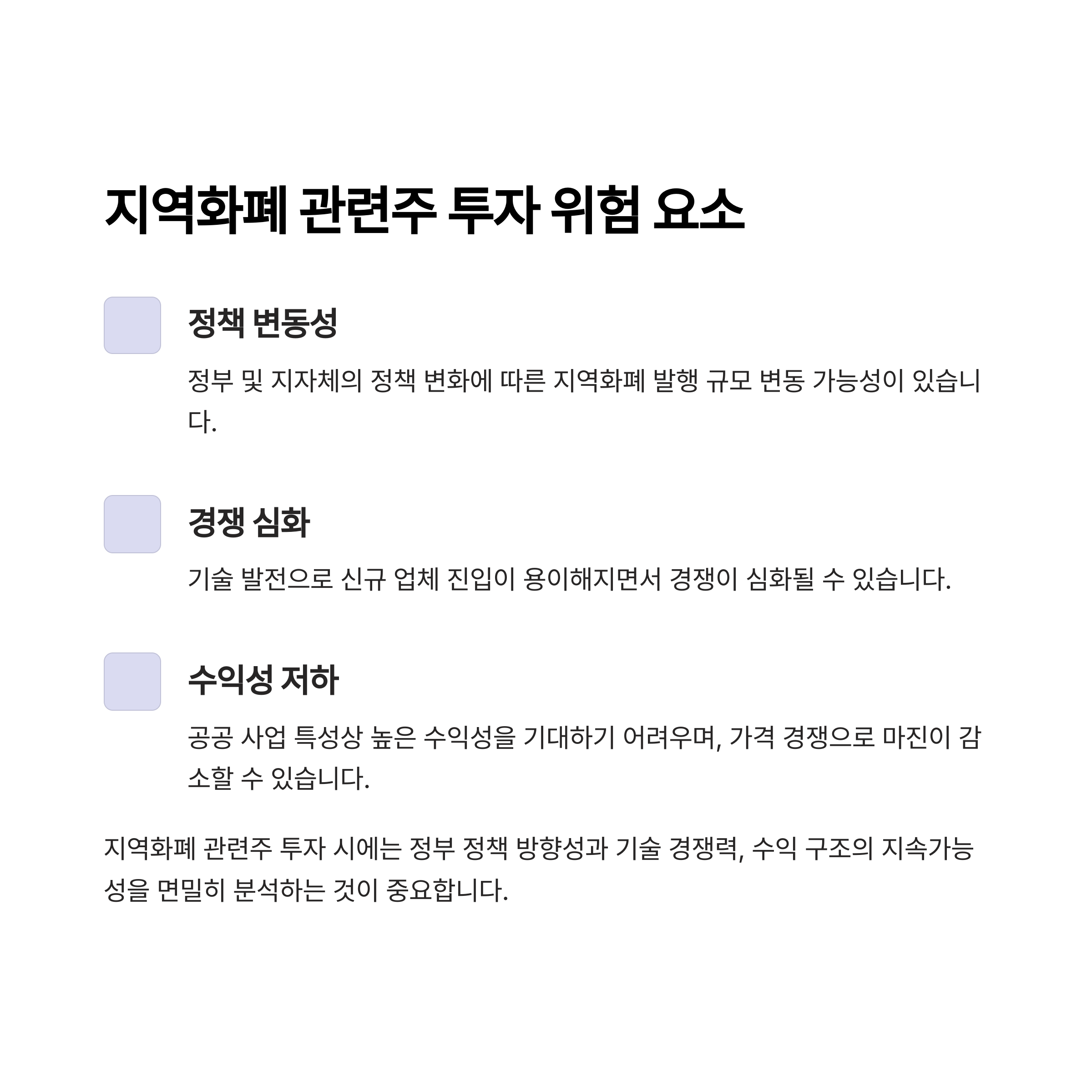 지역화폐 관련주 투자 위험 요소

정책 변동성

정부 및 지자체의 정책 변화에 따른 지역화폐 발행 규모 변동 가능성이 있습니다.

경쟁 심화

기술 발전으로 신규 업체 진입이 용이해지면서 경쟁이 심화될 수 있습니다.

수익성 저하

공공 사업 특성상 높은 수익성을 기대하기 어려우며, 가격 경쟁으로 마진이 감소할 수 있습니다.

지역화폐 관련주 투자 시에는 정부 정책 방향성과 기술 경쟁력, 수익 구조의 지속가능성을 면밀히 분석하는 것이 중요합니다.